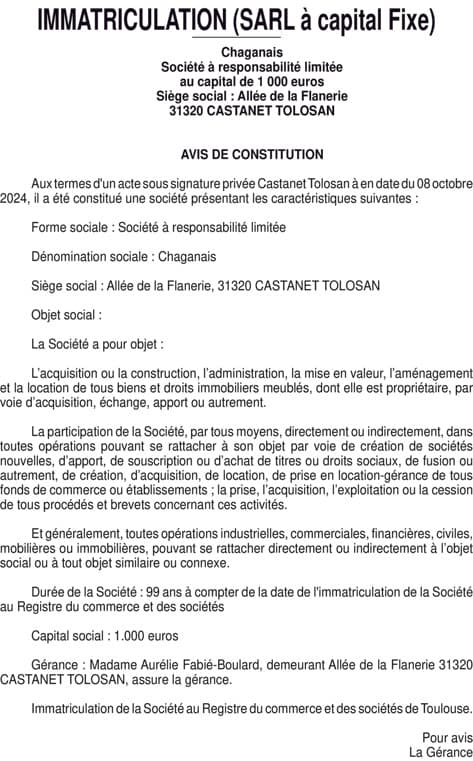 IMMATRICULATION (SARL à capital Fixe)

Chaganais
Société à responsabilité limitée
au capital de 1 000 euros
Siège social : Allée de la Flanerie
31320 CASTANET TOLOSAN

AVIS DE CONSTITUTION

Aux termes d'un acte sous signature privée Castanet Tolosan à en date du 08 octobre 2024, il a été constitué une société présentant les caractéristiques suivantes :

Forme sociale : Société à responsabilité limitée

Dénomination sociale : Chaganais

Siège social : Allée de la Flanerie, 31320 CASTANET TOLOSAN

Objet social :

La Société a pour objet :

L'acquisition ou la construction, l'administration, la mise en valeur, l'aménagement et la location de tous biens et droits immobiliers meublés, dont elle est propriétaire, par voie d'acquisition, échange, apport ou autrement.

La participation de la Société, par tous moyens, directement ou indirectement, dans toutes opérations pouvant se rattacher à son objet par voie de création de sociétés nouvelles, d'apport, de souscription ou d'achat de titres ou droits sociaux, de fusion ou autrement, de création, d'acquisition, de location, de prise en location-gérance de tous fonds de commerce ou établissements ; la prise, l'acquisition, l'exploitation ou la cession de tous procédés et brevets concernant ces activités.

Et généralement, toutes opérations industrielles, commerciales, financières, civiles, mobilières ou immobilières, pouvant se rattacher directement ou indirectement à l'objet social ou à tout objet similaire ou connexe.

Durée de la Société : 99 ans à compter de la date de l'immatriculation de la Société au Registre du commerce et des sociétés

Capital social : 1.000 euros

Gérance : Madame Aurélie Fabié-Boulard, demeurant Allée de la Flanerie 31320 CASTANET TOLOSAN, assure la gérance.

Immatriculation de la Société au Registre du commerce et des sociétés de Toulouse.

Pour avis
La Gérance